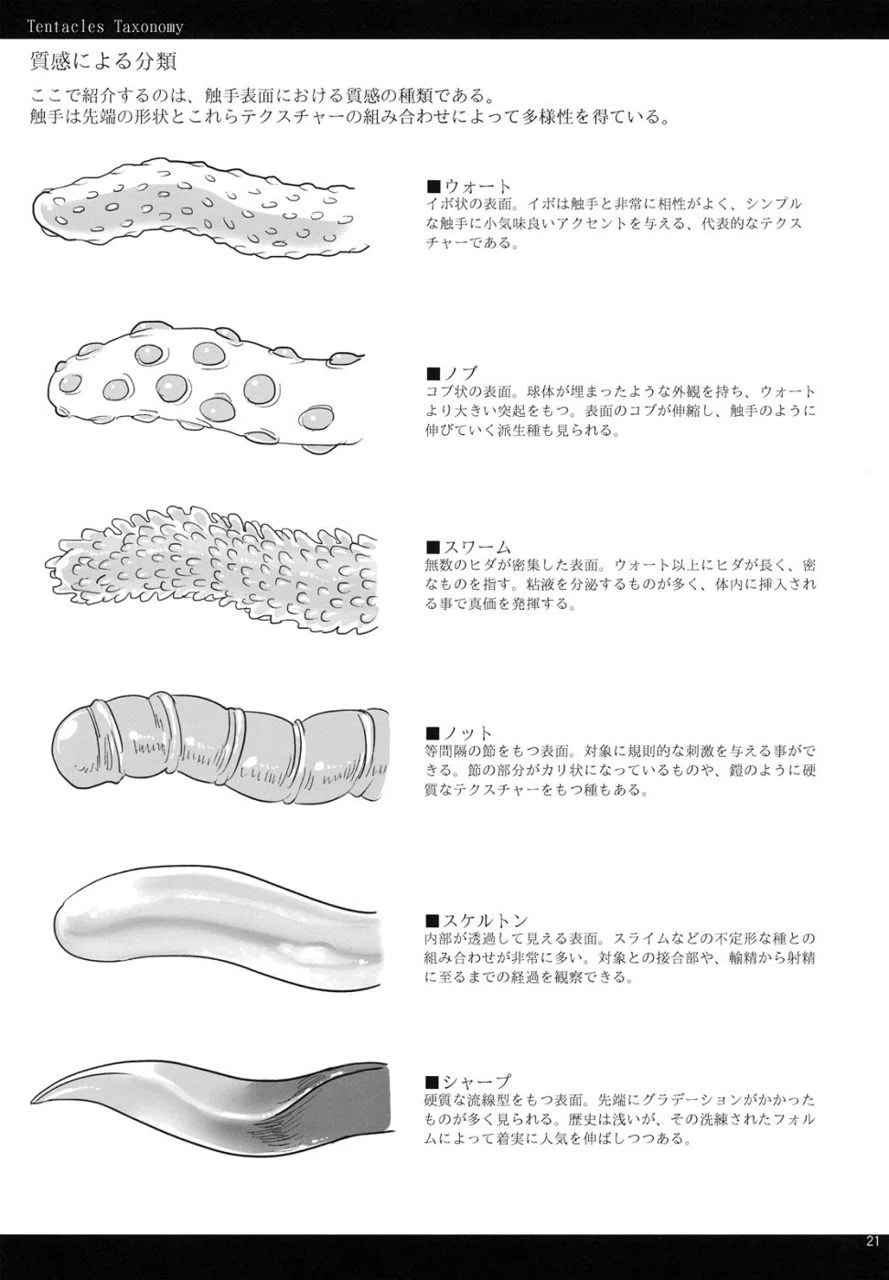 Tentacles Taxonomy

質感による分類

ここで紹介するのは、触手表面における質感の種類である。
触手は先端の形状とこれらテクスチャーの組み合わせによって多様性を得ている。

■ウォート
イボ状の表面。イボは触手と非常に相性がよく、シンプルな触手に小気味良いアクセントを与える、代表的なテクスチャーである。

■ノブ
コブ状の表面。球体が埋まったような外観を持ち、ウォートより大きい突起をもつ。表面のコブが伸縮し、触手のように伸びていく派生種も見られる。

■スワーム
無数のヒダが密集した表面。ウォート以上にヒダが長く、密なものを指す。粘液を分泌するものが多く、体内に挿入される事で真価を発揮する。

■ノット
等間隔の節をもつ表面。対象に規則的な刺激を与える事ができる。節の部分がカリ状になっているものや、鎧のように硬質なテクスチャーをもつ種もある。

■スケルトン
内部が透過して見える表面。スライムなどの不定形な種との組み合わせが非常に多い。対象との接合部や、輸精から射精に至るまでの経過を観察できる。

■シャープ
硬質な流線型をもつ表面。先端にグラデーションがかかったものが多く見られる。歴史は浅いが、その洗練されたフォルムによって着実に人気を伸ばしつつある。

21